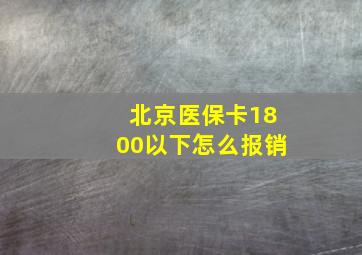 北京医保卡1800以下怎么报销